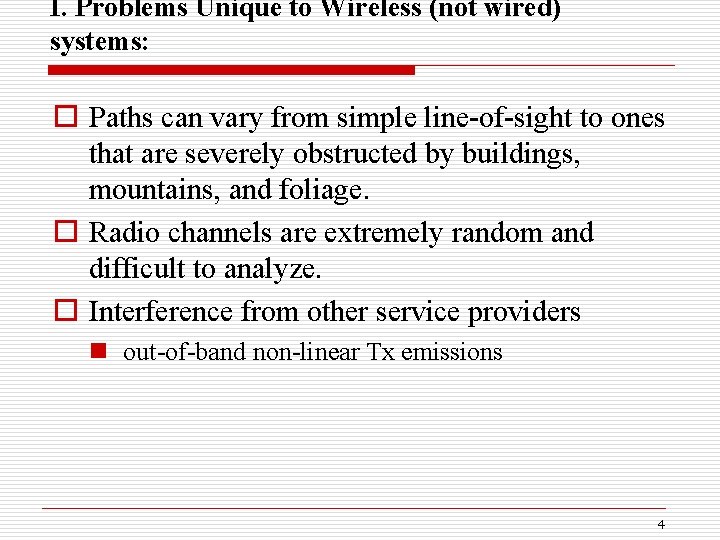 I. Problems Unique to Wireless (not wired) systems:

Paths can vary from simple line-of-sight to ones that are severely obstructed by buildings, mountains, and foliage.

Radio channels are extremely random and difficult to analyze.

Interference from other service providers

out-of-band non-linear Tx emissions

4